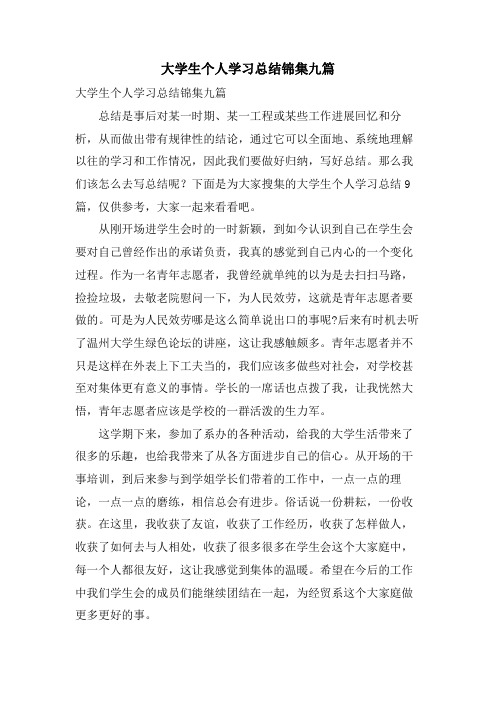 大学生个人学习总结锦集九篇

大学生个人学习总结锦集九篇

总结是事后对某一时期、某一工程或某些工作进展回忆和分析，从而做出带有规律性的结论，通过它可以全面地、系统地理解以往的学习和工作情况，因此我们要做好归纳，写好总结。那么我们该怎么去写总结呢？下面是为大家搜集的大学生个人学习总结9篇，仅供参考，大家一起来看看吧。

从刚开场进学生会时的一时新颖，到如今认识到自己在学生会要对自己曾经作出的承诺负责，我真的感觉到自己内心的一个变化过程。作为一名青年志愿者，我曾经就单纯的以为是去扫扫马路，捡捡垃圾，去敬老院慰问一下，为人民效劳，这就是青年志愿者要做的。可是为人民效劳哪是这么简单说出口的事呢?后来有时机去听了温州大学生绿色论坛的讲座，这让我感触颇多。青年志愿者并不只是这样在外表上下工夫当的，我们应该多做些对社会，对学校甚至对集体更有意义的事情。学长的一席话也点拨了我，让我恍然大悟，青年志愿者应该是学校的一群活泼的生力军。

这学期下来，参加了系办的各种活动，给我的大学生活带来了很多的乐趣，也给我带来了从各方面进步自己的信心。从开场的干事培训，到后来参与到学姐学长们带着的工作中，一点一点的理论，一点一点的磨练，相信总会有进步。俗话说一份耕耘，一份收获。在这里，我收获了友谊，收获了工作经历，收获了怎样做人，收获了如何去与人相处，收获了很多很多在学生会这个大家庭中，每一个人都很友好，这让我感觉到集体的温暖。希望在今后的工作中我们学生会的成员们能继续团结在一起，为经贸系这个大家庭做更多更好的事。